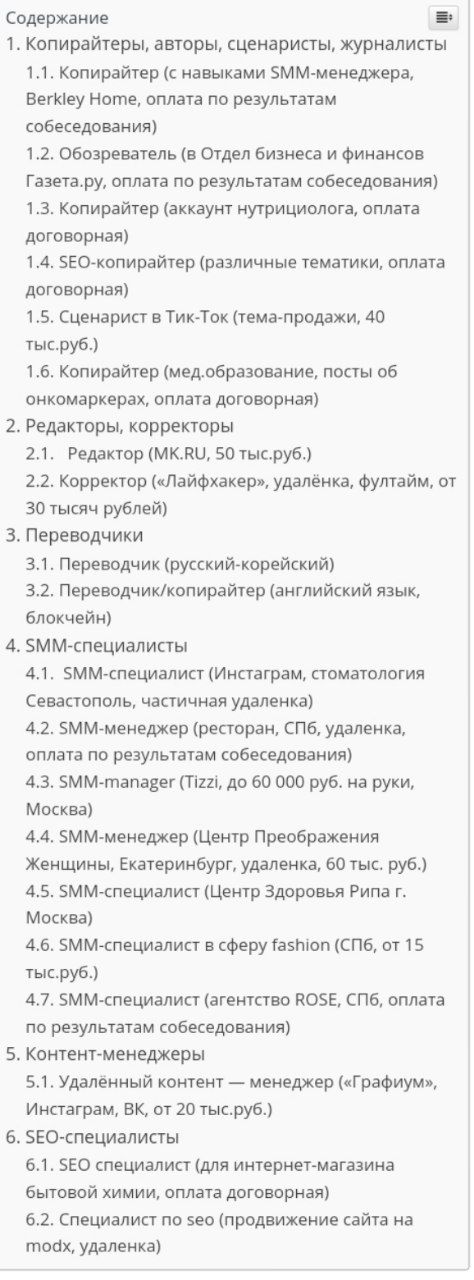 Содержание

1. Копирайтеры, авторы, сценаристы, журналисты
1.1. Копирайтер (с навыками SMM-менеджера, Berkley Home, оплата по результатам собеседования)
1.2. Обозреватель (в Отдел бизнеса и финансов Газета.ру, оплата по результатам собеседования)
1.3. Копирайтер (аккаунт нутрициолога, оплата договорная)
1.4. SEO-копирайтер (различные тематики, оплата договорная)
1.5. Сценарист в Тик-Ток (тема-продажи, 40 тыс.руб.)
1.6. Копирайтер (мед.образование, посты об онкомаркерах, оплата договорная)
2. Редакторы, корректоры
2.1. Редактор (MK.RU, 50 тыс.руб.)
2.2. Корректор («Лайфхакер», удалёнка, фултайм, от 30 тысяч рублей)
3. Переводчики
3.1. Переводчик (русский-корейский)
3.2. Переводчик/копирайтер (английский язык, блокчейн)
4. SMM-специалисты
4.1. SMM-специалист (Инстаграм, стоматология Севастополь, частичная удаленка)
4.2. SMM-менеджер (ресторан, СПб, удаленка, оплата по результатам собеседования)
4.3. SMM-manager (Tizzi, до 60 000 руб. на руки, Москва)
4.4. SMM-менеджер (Центр Преображения Женщины, Екатеринбург, удаленка, 60 тыс. руб.)
4.5. SMM-специалист (Центр Здоровья Рипа г. Москва)
4.6. SMM-специалист в сферу fashion (СПб, от 15 тыс.руб.)
4.7. SMM-специалист (агентство ROSE, СПб, оплата по результатам собеседования)
5. Контент-менеджеры
5.1. Удалённый контент — менеджер («Графиум», Инстаграм, ВК, от 20 тыс.руб.)
6. SEO-специалисты
6.1. SEO специалист (для интернет-магазина бытовой химии, оплата договорная)
6.2. Специалист по seo (продвижение сайта на modx, удаленка)